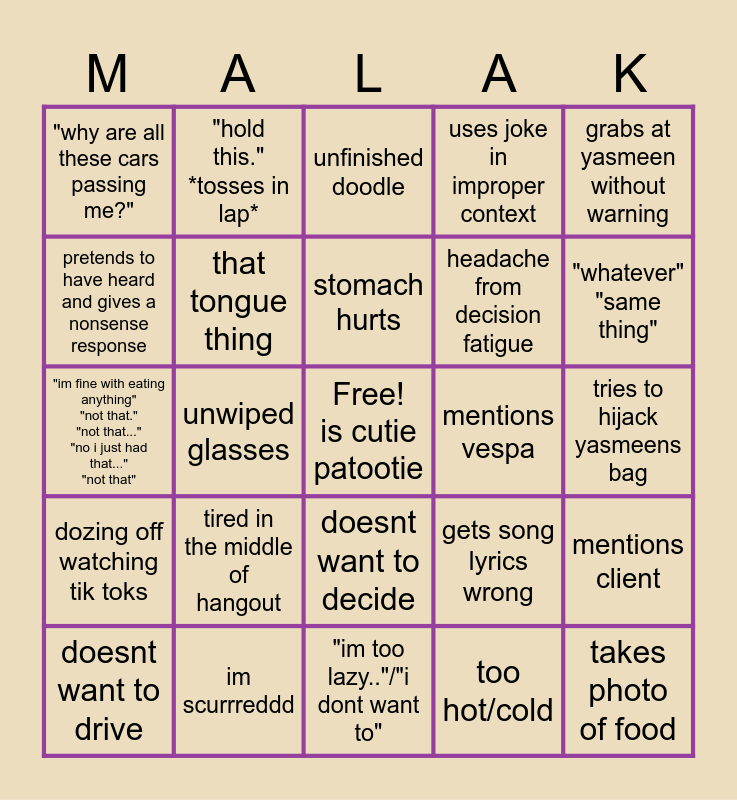 | M | A | L | A | K |
|---|---|---|---|---|
| "why are all these cars passing me?" | "hold this." *tosses in lap* | unfinished doodle | uses joke in improper context | grabs at yasmeen without warning |
| pretends to have heard and gives a nonsense response | that tongue thing | stomach hurts | headache from decision fatigue | "whatever" "same thing" |
| "im fine with eating anything" "not that." "not that..." "no i just had that..." "not that" | unwiped glasses | Free! is cutie patootie | mentions vespa | tries to hijack yasmeens bag |
| dozing off watching tik toks | tired in the middle of hangout | doesnt want to decide | gets song lyrics wrong | mentions client |
| doesnt want to drive | im scurrreddd | "im too lazy.."/"i dont want to" | too hot/cold | takes photo of food |